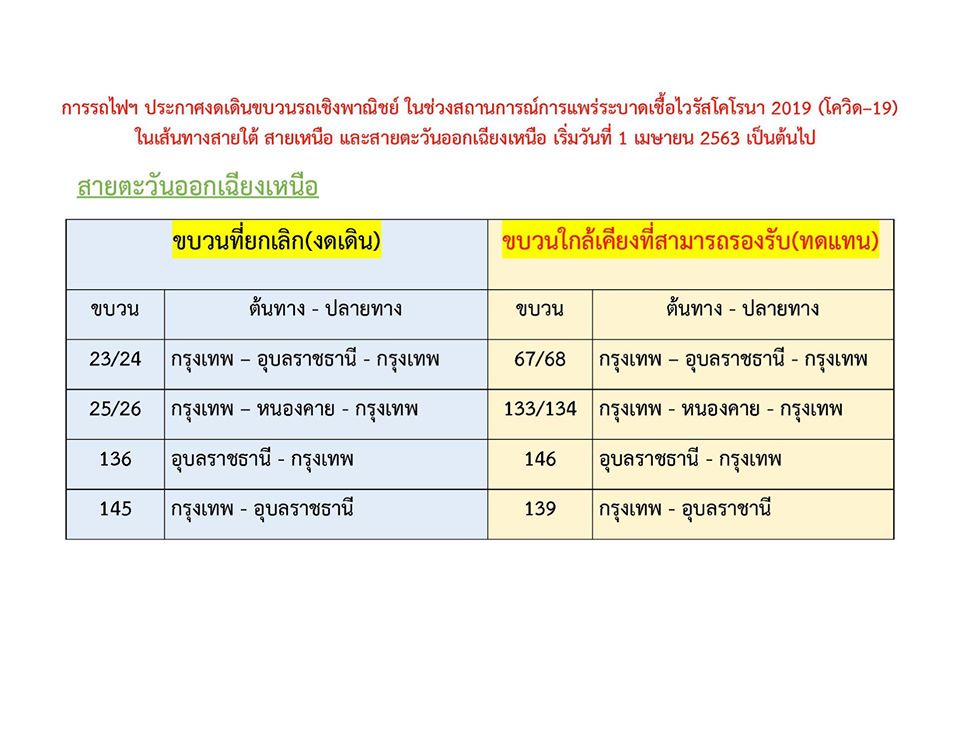 การรถไฟฯ ประกาศงดเดินขบวนรถเชิงพาณิชย์ ในช่วงสถานการณ์การแพร่ระบาดเชื้อไวรัสโคโรนา 2019 (โควิด–19) ในเส้นทางสายใต้ สายเหนือ และสายตะวันออกเฉียงเหนือ เริ่มวันที่ 1 เมษายน 2563 เป็นต้นไป

สายตะวันออกเฉียงเหนือ

| ขบวนที่ยกเลิก(งดเดิน) | | ขบวนใกล้เคียงที่สามารถรองรับ(ทดแทน) | |
|---|---|---|---|
| ขบวน | ต้นทาง - ปลายทาง | ขบวน | ต้นทาง - ปลายทาง |
| 23/24 | กรุงเทพ – อุบลราชธานี - กรุงเทพ | 67/68 | กรุงเทพ – อุบลราชธานี - กรุงเทพ |
| 25/26 | กรุงเทพ – หนองคาย - กรุงเทพ | 133/134 | กรุงเทพ - หนองคาย - กรุงเทพ |
| 136 | อุบลราชธานี - กรุงเทพ | 146 | อุบลราชธานี - กรุงเทพ |
| 145 | กรุงเทพ - อุบลราชธานี | 139 | กรุงเทพ - อุบลราชานี |